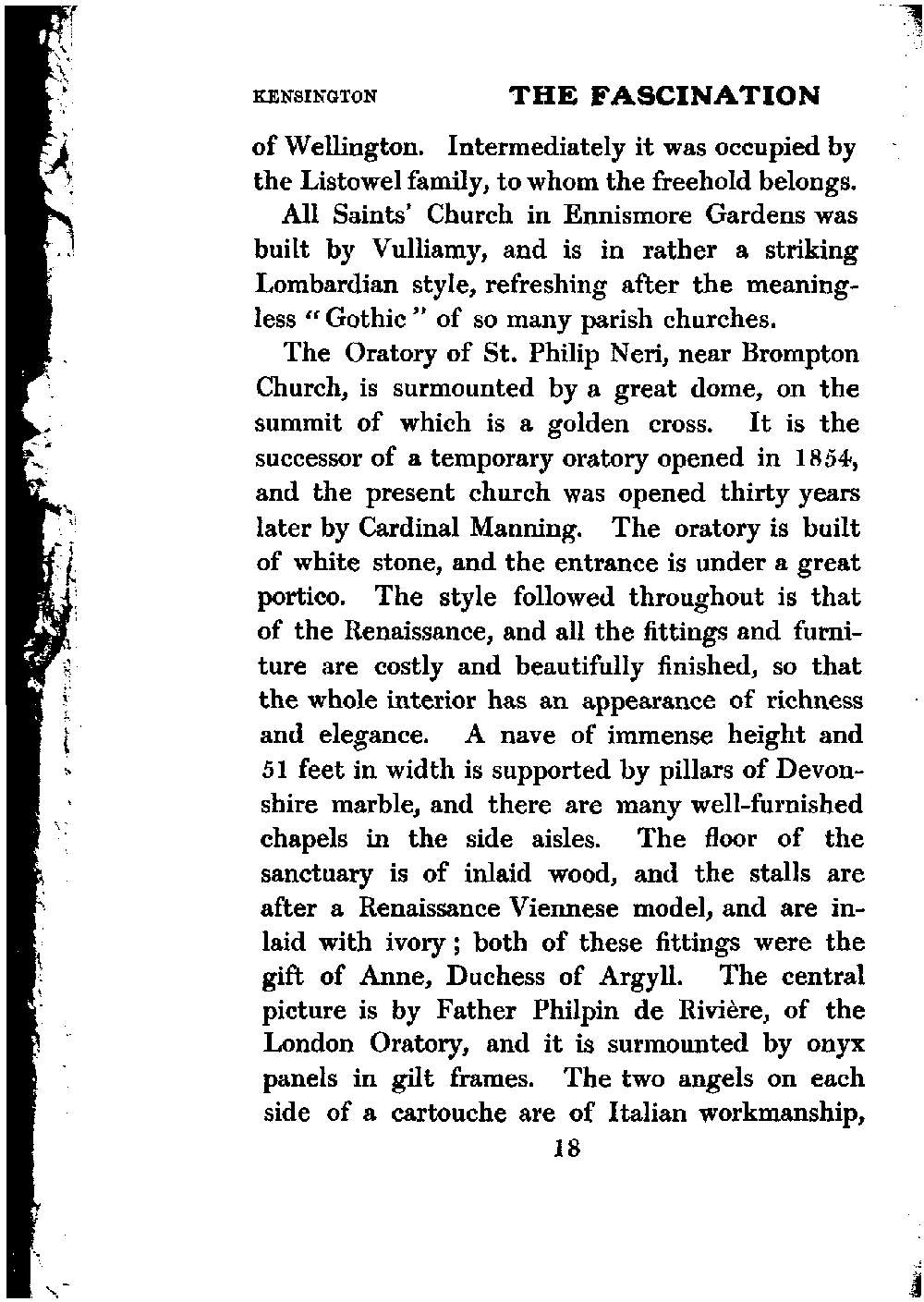 KENSINGTON THE FASCINATION

of Wellington. Intermediately it was occupied by the Listowel family, to whom the freehold belongs.

All Saints' Church in Ennismore Gardens was built by Vulliamy, and is in rather a striking Lombardian style, refreshing after the meaningless "Gothic" of so many parish churches.

The Oratory of St. Philip Neri, near Brompton Church, is surmounted by a great dome, on the summit of which is a golden cross. It is the successor of a temporary oratory opened in 1854, and the present church was opened thirty years later by Cardinal Manning. The oratory is built of white stone, and the entrance is under a great portico. The style followed throughout is that of the Renaissance, and all the fittings and furniture are costly and beautifully finished, so that the whole interior has an appearance of richness and elegance. A nave of immense height and 51 feet in width is supported by pillars of Devonshire marble, and there are many well-furnished chapels in the side aisles. The floor of the sanctuary is of inlaid wood, and the stalls are after a Renaissance Viennese model, and are inlaid with ivory; both of these fittings were the gift of Anne, Duchess of Argyll. The central picture is by Father Philpin de Rivière, of the London Oratory, and it is surmounted by onyx panels in gilt frames. The two angels on each side of a cartouche are of Italian workmanship,

18